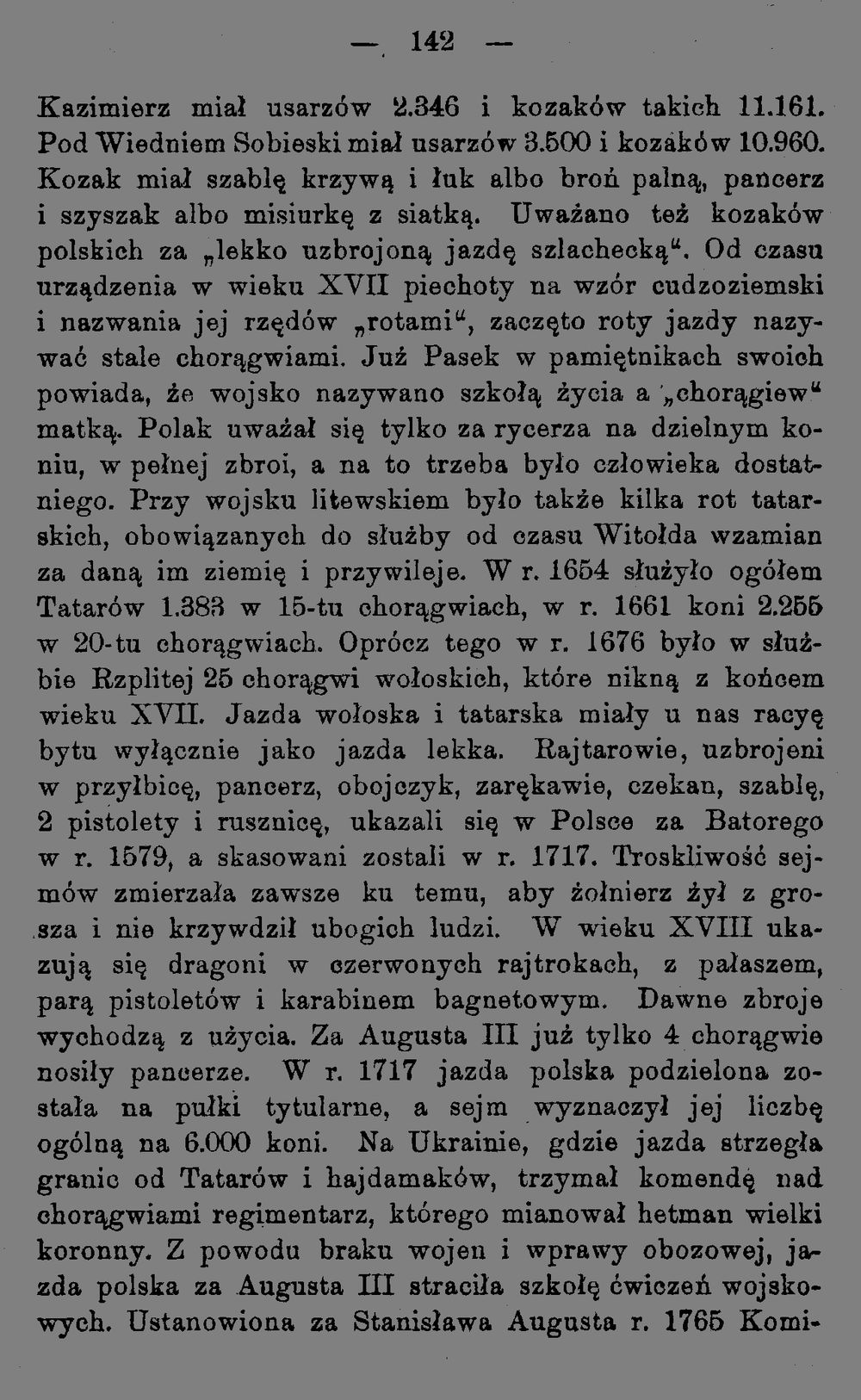 — 142 —

Kazimierz miał usarzów 2.346 i kozaków takich 11.161. Pod Wiedniem Sobieski miał usarzów 3.500 i kozaków 10.960. Kozak miał szablę krzywą i łuk albo broń palną, pancerz i szyszak albo misiurkę z siatką. Uważano też kozaków polskich za „lekko uzbrojoną jazdę szlachecką“. Od czasu urządzenia w wieku XVII piechoty na wzór cudzoziemski i nazwania jej rzędów „rotami“, zaczęto roty jazdy nazywać stale chorągwiami. Już Pasek w pamiętnikach swoich powiada, że wojsko nazywano szkołą życia a „chorągiew“ matką. Polak uważał się tylko za rycerza na dzielnym koniu, w pełnej zbroi, a na to trzeba było człowieka dostatniego. Przy wojsku litewskiem było także kilka rot tatarskich, obowiązanych do służby od czasu Witołda wzamian za daną im ziemię i przywileje. W r. 1654 służyło ogółem Tatarów 1.383 w 15-tu chorągwiach, w r. 1661 koni 2.255 w 20-tu chorągwiach. Oprócz tego w r. 1676 było w służbie Rzplitej 25 chorągwi wołoskich, które nikną z końcem wieku XVII. Jazda wołoska i tatarska miały u nas racyę bytu wyłącznie jako jazda lekka. Rajtarowie, uzbrojeni w przyłbicę, pancerz, obojczyk, zarękawie, czekan, szablę, 2 pistolety i rusznicę, ukazali się w Polsce za Batorego w r. 1579, a skasowani zostali w r. 1717. Troskliwość sejmów zmierzała zawsze ku temu, aby żołnierz żył z grosza i nie krzywdził ubogich ludzi. W wieku XVIII ukazują się dragoni w czerwonych rajtrokach, z pałaszem, parą pistoletów i karabinem bagnetowym. Dawne zbroje wychodzą z użycia. Za Augusta III już tylko 4 chorągwie nosiły pancerze. W r. 1717 jazda polska podzielona została na pułki tytularne, a sejm wyznaczył jej liczbę ogólną na 6.000 koni. Na Ukrainie, gdzie jazda strzegła granic od Tatarów i hajdamaków, trzymał komendę nad chorągwiami regimentarz, którego mianował hetman wielki koronny. Z powodu braku wojen i wprawy obozowej, jazda polska za Augusta III straciła szkołę ćwiczeń wojskowych. Ustanowiona za Stanisława Augusta r. 1765 Komi-